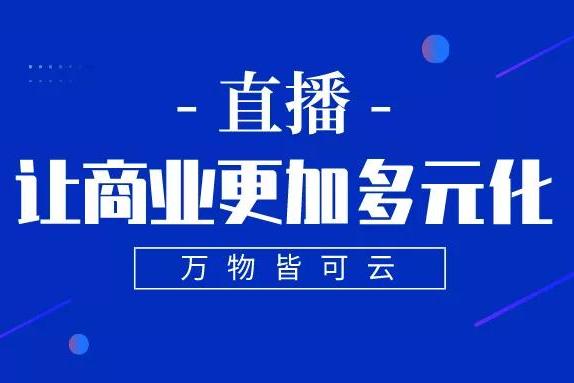 - 直播 -

让商业更加多元化

万物皆可云